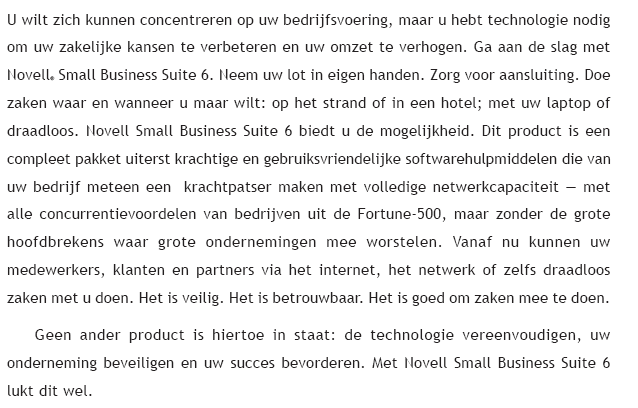 U wilt zich kunnen concentreren op uw bedrijfsvoering, maar u hebt technologie nodig om uw zakelijke kansen te verbeteren en uw omzet te verhogen. Ga aan de slag met Novell® Small Business Suite 6. Neem uw lot in eigen handen. Zorg voor aansluiting. Doe zaken waar en wanneer u maar wilt: op het strand of in een hotel; met uw laptop of draadloos. Novell Small Business Suite 6 biedt u de mogelijkheid. Dit product is een compleet pakket uiterst krachtige en gebruiksvriendelijke softwarehulpmiddelen die van uw bedrijf meteen een krachtpatser maken met volledige netwerkcapaciteit — met alle concurrentievoordelen van bedrijven uit de Fortune-500, maar zonder de grote hoofdbrekens waar grote ondernemingen mee worstelen. Vanaf nu kunnen uw medewerkers, klanten en partners via het internet, het netwerk of zelfs draadloos zaken met u doen. Het is veilig. Het is betrouwbaar. Het is goed om zaken mee te doen.

Geen ander product is hiertoe in staat: de technologie vereenvoudigen, uw onderneming beveiligen en uw succes bevorderen. Met Novell Small Business Suite 6 lukt dit wel.